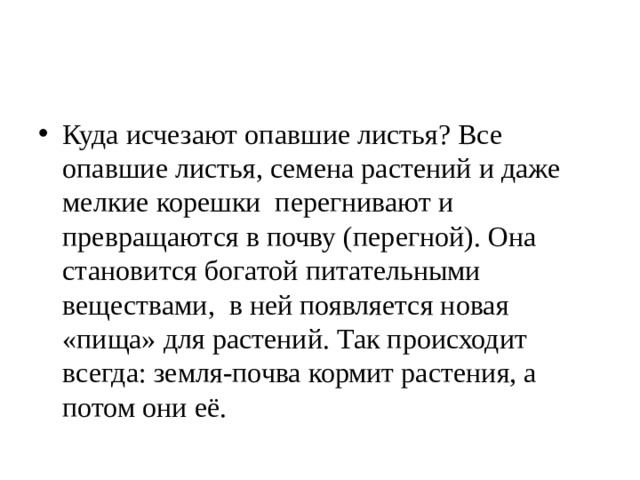 • Куда исчезают опавшие листья? Все опавшие листья, семена растений и даже мелкие корешки перегнивают и превращаются в почву (перегной). Она становится богатой питательными веществами, в ней появляется новая «пища» для растений. Так происходит всегда: земля-почва кормит растения, а потом они её.